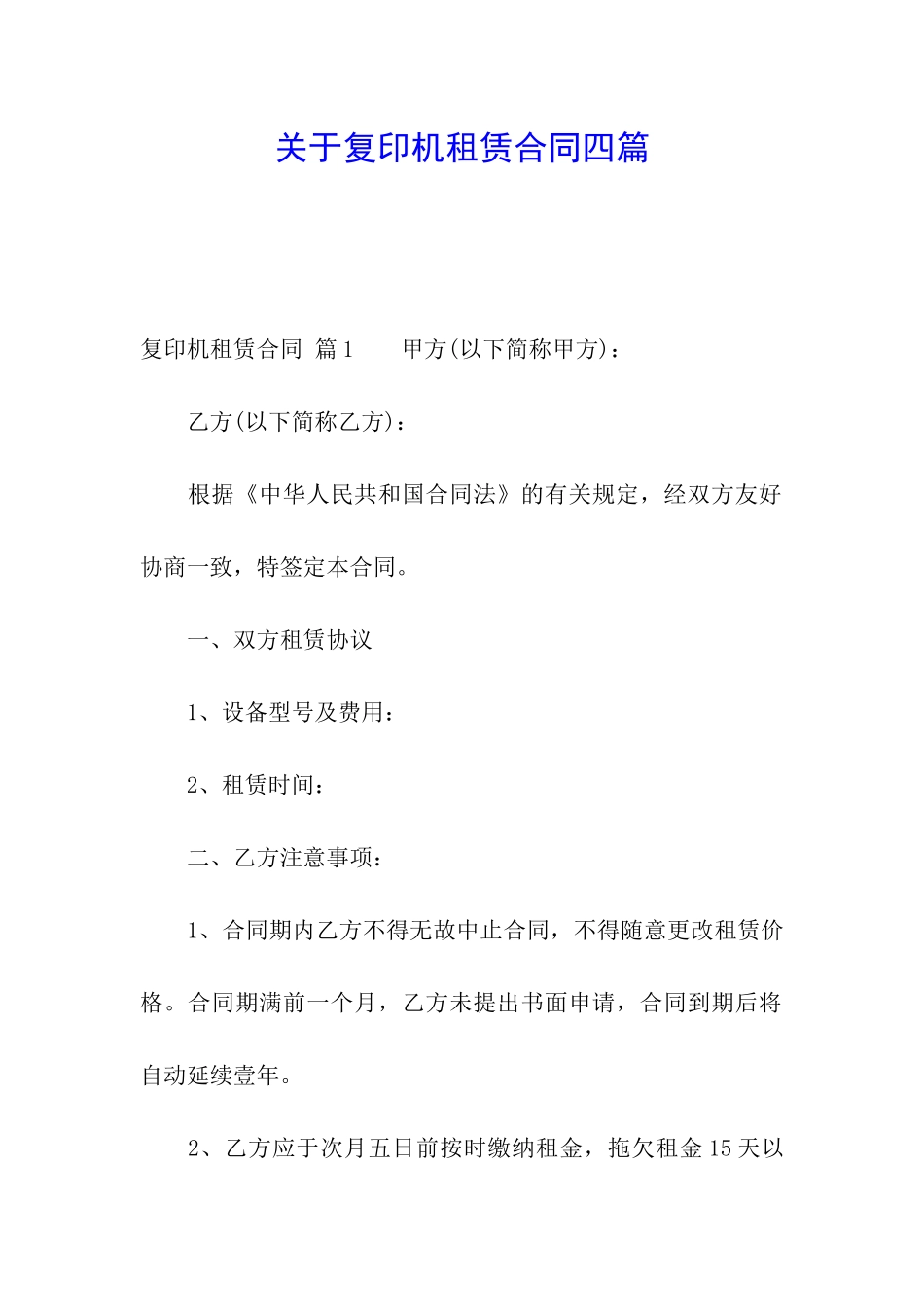 关于复印机租赁合同四篇

复印机租赁合同 篇1　　甲方(以下简称甲方)：

乙方(以下简称乙方)：

根据《中华人民共和国合同法》的有关规定，经双方友好协商一致，特签定本合同。

一、双方租赁协议

1、设备型号及费用：

2、租赁时间：

二、乙方注意事项：

1、合同期内乙方不得无故中止合同，不得随意更改租赁价格。合同期满前一个月，乙方未提出书面申请，合同到期后将自动延续壹年。

2、乙方应于次月五日前按时缴纳租金，拖欠租金15天以